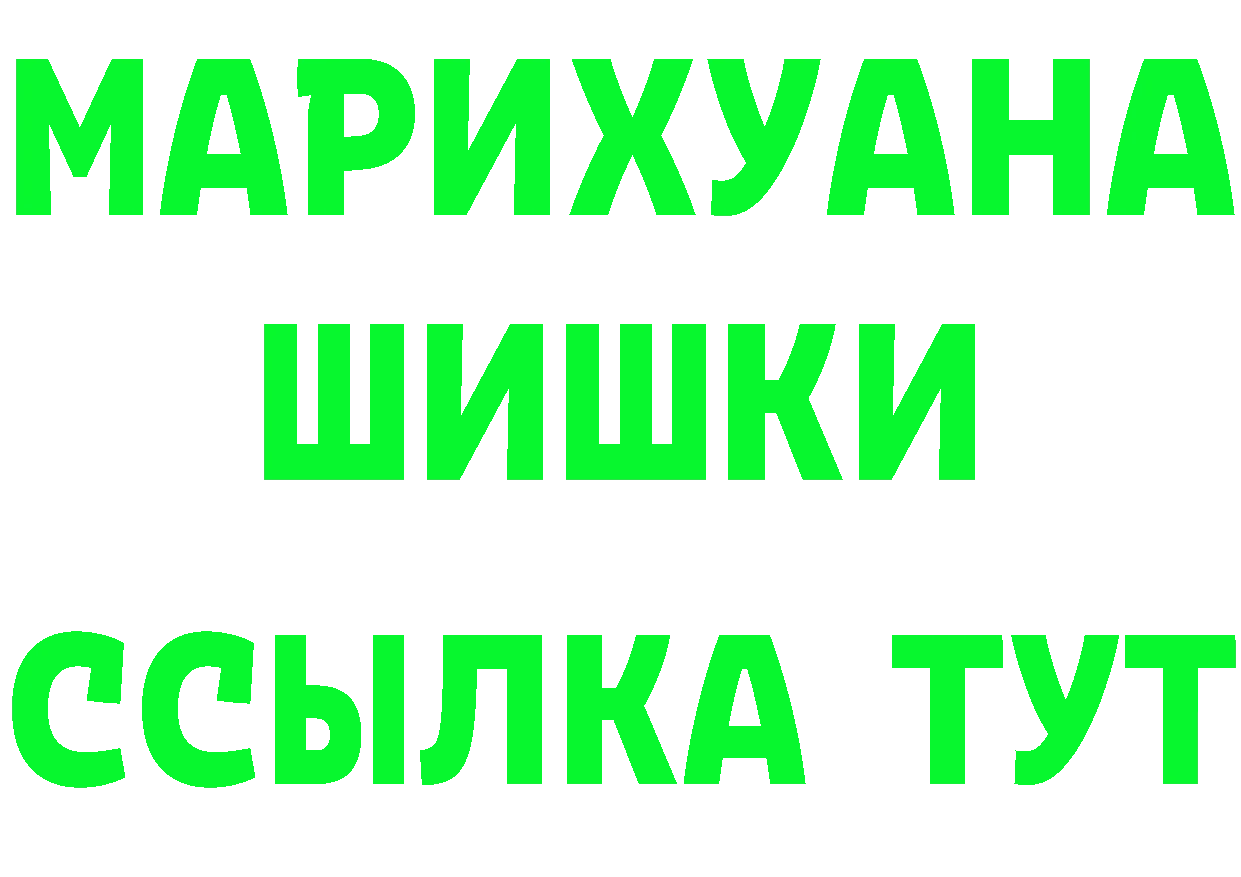 МАРИХУАНА
ШИШКИ
ССЫЛКА ТУТ